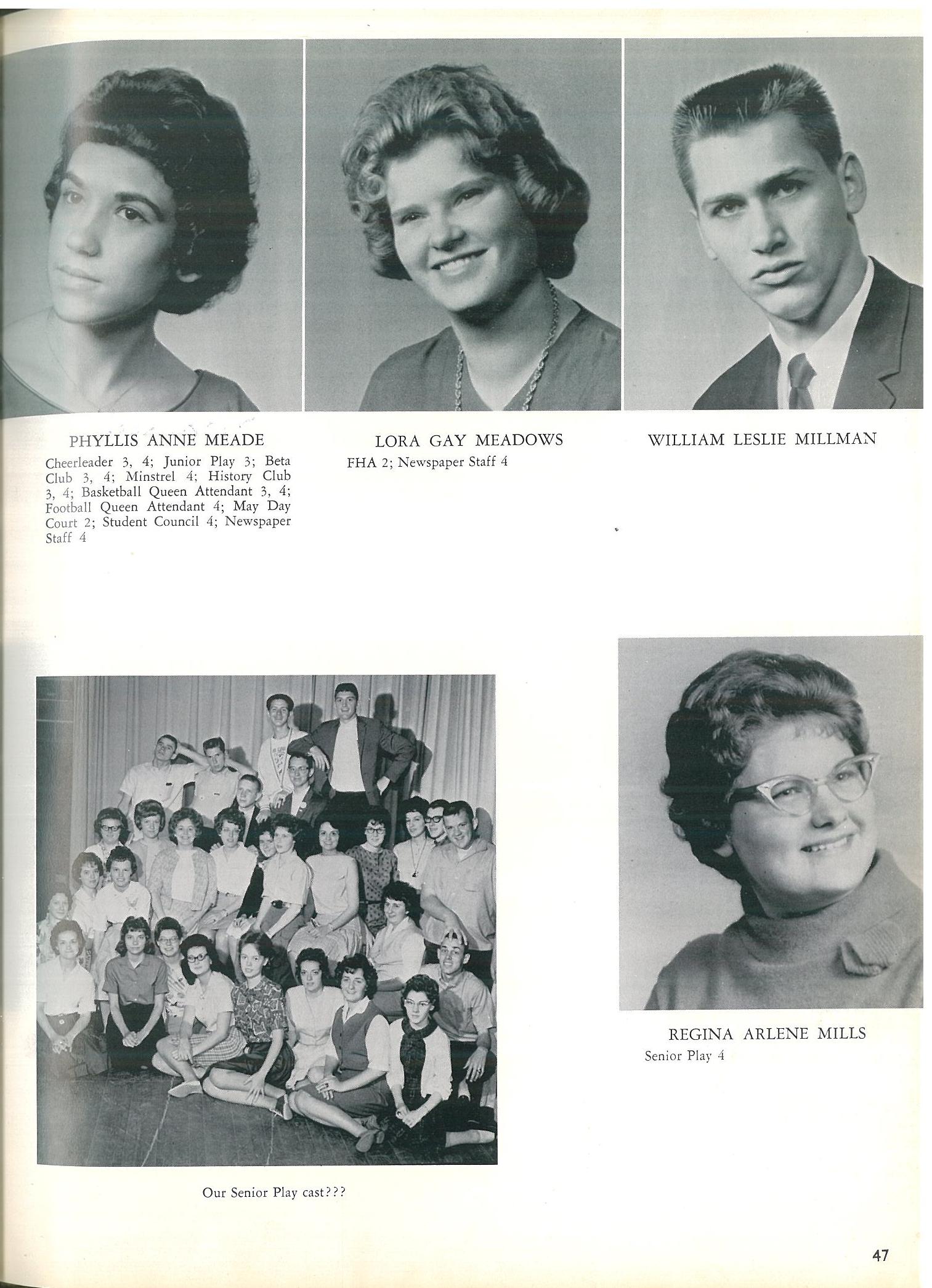 PHYLLIS ANNE MEADE

Cheerleader 3, 4; Junior Play 3; Beta Club 3, 4; Minstrel 4; History Club 3, 4; Basketball Queen Attendant 3, 4; Football Queen Attendant 4; May Day Court 2; Student Council 4; Newspaper Staff 4

LORA GAY MEADOWS

FHA 2; Newspaper Staff 4

WILLIAM LESLIE MILLMAN

Our Senior Play cast???

REGINA ARLENE MILLS

Senior Play 4

47